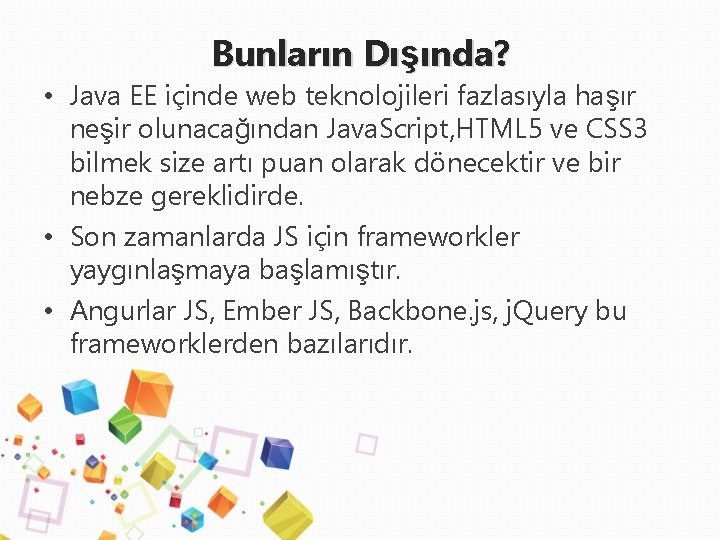 Bunların Dışında?

• Java EE içinde web teknolojileri fazlasıyla haşır neşir olunacağından JavaScript,HTML5 ve CSS3 bilmek size artı puan olarak dönecektir ve bir nebze gereklidirde.

• Son zamanlarda JS için frameworkler yaygınlaşmaya başlamıştır.

• Angurlar JS, Ember JS, Backbone.js, jQuery bu frameworklerden bazılarıdır.